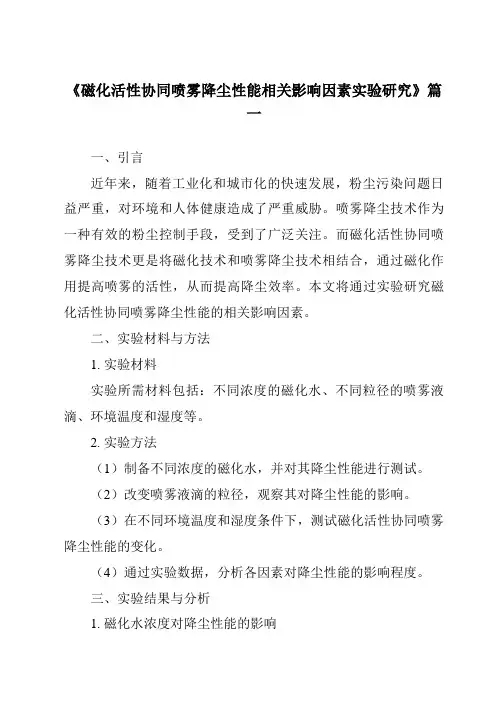 《磁化活性协同喷雾降尘性能相关影响因素实验研究》篇一

一、引言

近年来，随着工业化和城市化的快速发展，粉尘污染问题日益严重，对环境和人体健康造成了严重威胁。喷雾降尘技术作为一种有效的粉尘控制手段，受到了广泛关注。而磁化活性协同喷雾降尘技术更是将磁化技术和喷雾降尘技术相结合，通过磁化作用提高喷雾的活性，从而提高降尘效率。本文将通过实验研究磁化活性协同喷雾降尘性能的相关影响因素。

二、实验材料与方法

1. 实验材料

实验所需材料包括：不同浓度的磁化水、不同粒径的喷雾液滴、环境温度和湿度等。

2. 实验方法

（1）制备不同浓度的磁化水，并对其降尘性能进行测试。

（2）改变喷雾液滴的粒径，观察其对降尘性能的影响。

（3）在不同环境温度和湿度条件下，测试磁化活性协同喷雾降尘性能的变化。

（4）通过实验数据，分析各因素对降尘性能的影响程度。

三、实验结果与分析

1. 磁化水浓度对降尘性能的影响